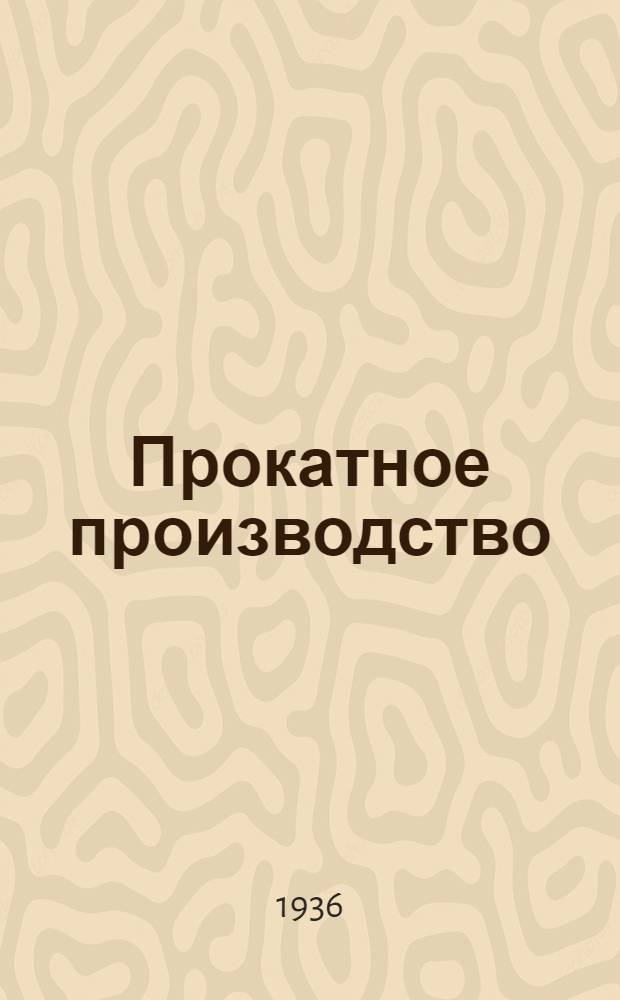 Прокатное производство

1936